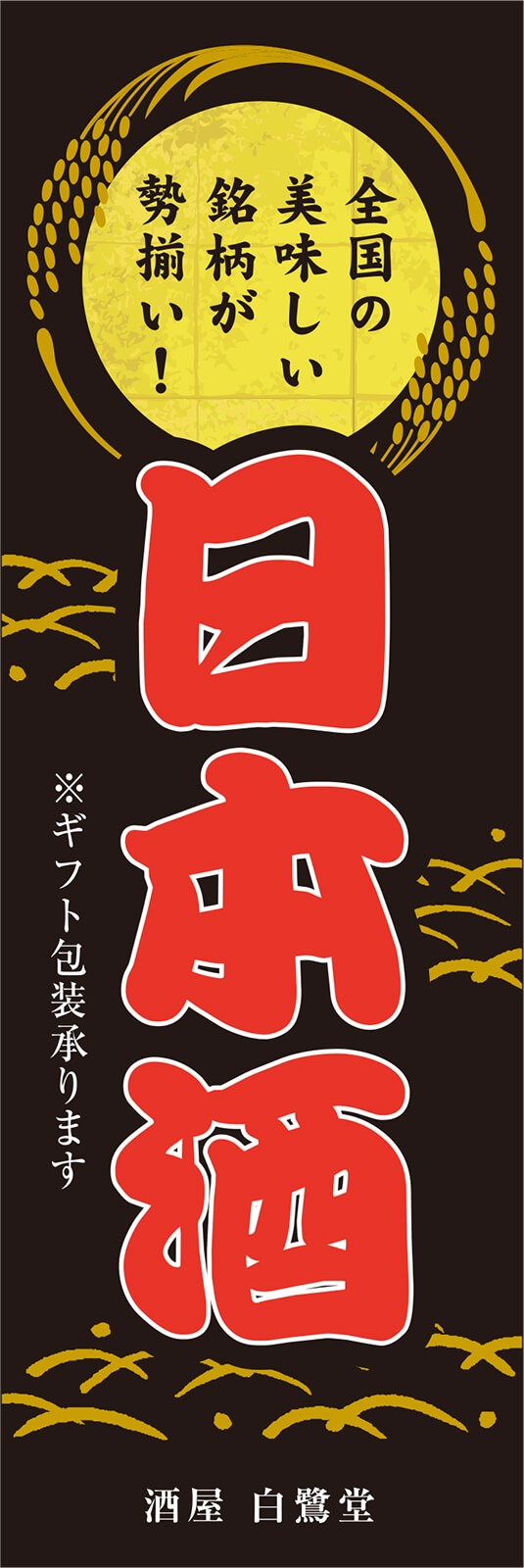 全国の美味しい銘柄が勢揃い！

日本酒

※ギフト包装承ります

酒屋 白鷺堂